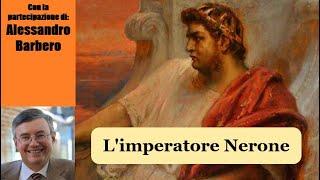 Con la partecipazione di:
Alessandro Barbero

L'imperatore Nerone